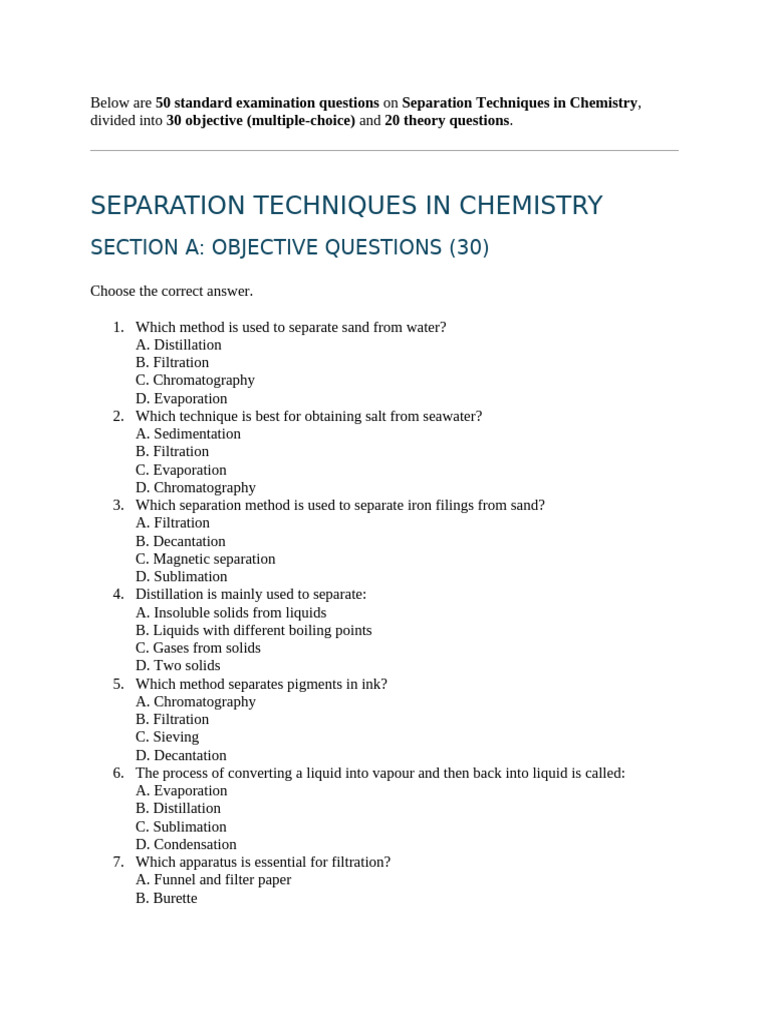 Below are 50 standard examination questions on Separation Techniques in Chemistry, divided into 30 objective (multiple-choice) and 20 theory questions.

SEPARATION TECHNIQUES IN CHEMISTRY

SECTION A: OBJECTIVE QUESTIONS (30)

Choose the correct answer.

1. Which method is used to separate sand from water?
A. Distillation
B. Filtration
C. Chromatography
D. Evaporation
2. Which technique is best for obtaining salt from seawater?
A. Sedimentation
B. Filtration
C. Evaporation
D. Chromatography
3. Which separation method is used to separate iron filings from sand?
A. Filtration
B. Decantation
C. Magnetic separation
D. Sublimation
4. Distillation is mainly used to separate:
A. Insoluble solids from liquids
B. Liquids with different boiling points
C. Gases from solids
D. Two solids
5. Which method separates pigments in ink?
A. Chromatography
B. Filtration
C. Sieving
D. Decantation
6. The process of converting a liquid into vapour and then back into liquid is called:
A. Evaporation
B. Distillation
C. Sublimation
D. Condensation
7. Which apparatus is essential for filtration?
A. Funnel and filter paper
B. Burette